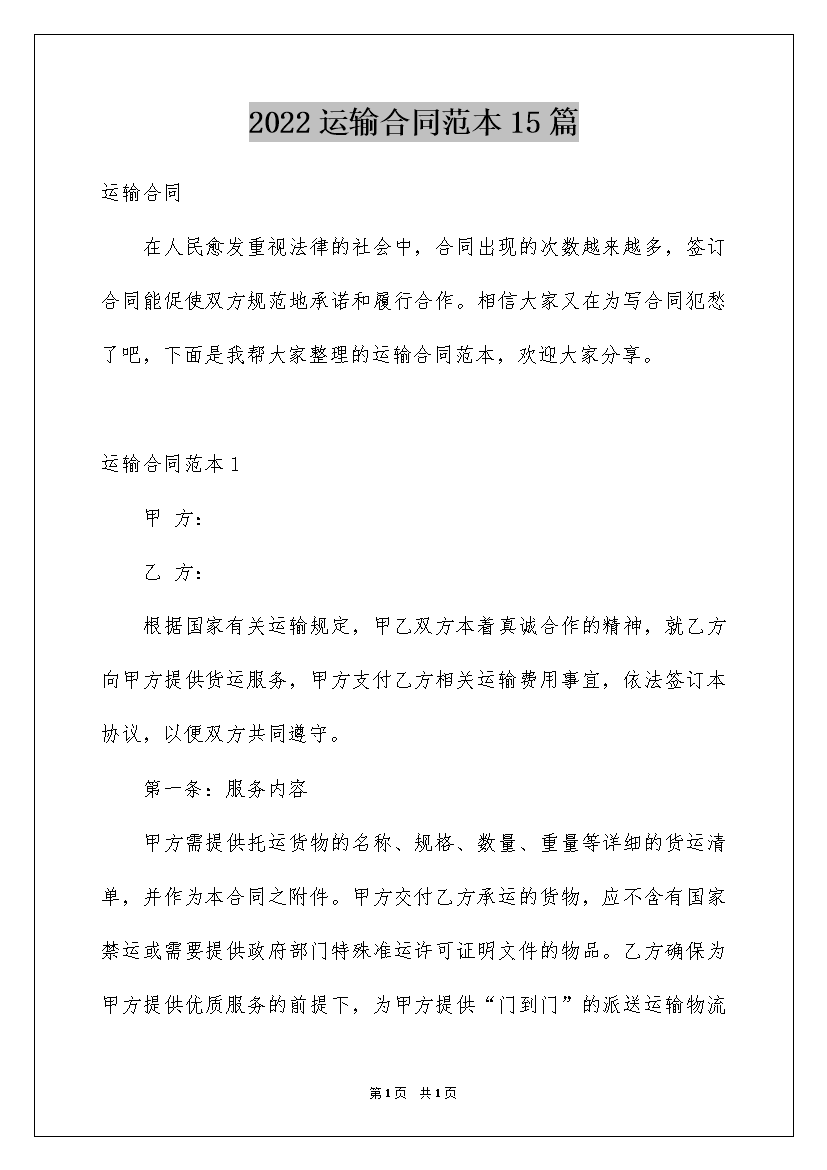 2022运输合同范本15篇

运输合同

在人民愈发重视法律的社会中，合同出现的次数越来越多，签订合同能促使双方规范地承诺和履行合作。相信大家又在为写合同犯愁了吧，下面是我帮大家整理的运输合同范本，欢迎大家分享。

运输合同范本1

甲 方：

乙 方：

根据国家有关运输规定，甲乙双方本着真诚合作的精神，就乙方向甲方提供货运服务，甲方支付乙方相关运输费用事宜，依法签订本协议，以便双方共同遵守。

第一条：服务内容

甲方需提供托运货物的名称、规格、数量、重量等详细的货运清单，并作为本合同之附件。甲方交付乙方承运的货物，应不含有国家禁运或需要提供政府部门特殊准运许可证明文件的物品。乙方确保为甲方提供优质服务的前提下，为甲方提供“门到门”的派送运输物流

第1页 共1页